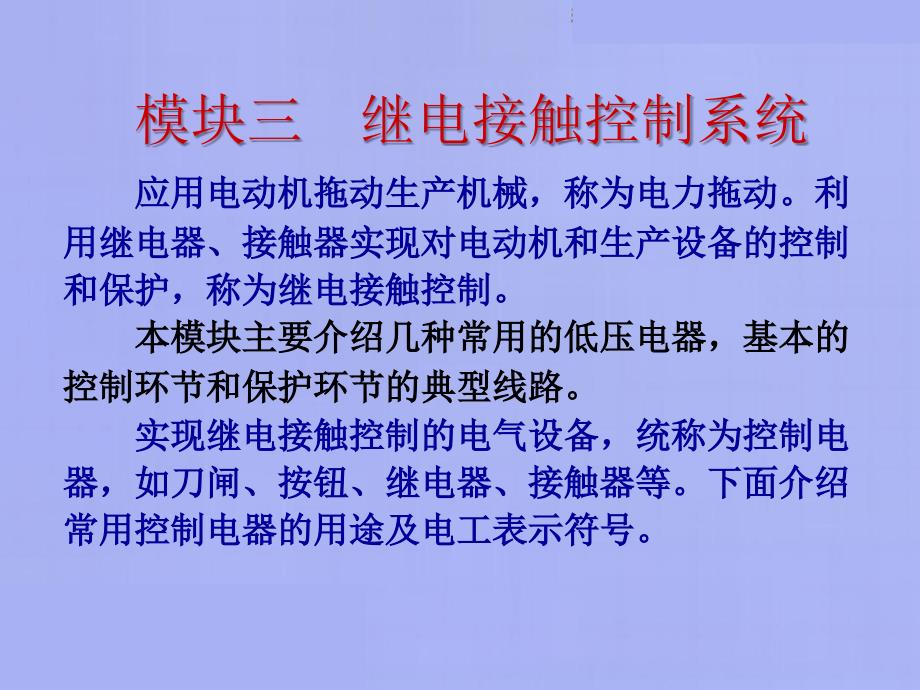 模块三　继电接触控制系统

应用电动机拖动生产机械，称为电力拖动。利用继电器、接触器实现对电动机和生产设备的控制和保护，称为继电接触控制。

本模块主要介绍几种常用的低压电器，基本的控制环节和保护环节的典型线路。

实现继电接触控制的电气设备，统称为控制电器，如刀闸、按钮、继电器、接触器等。下面介绍常用控制电器的用途及电工表示符号。